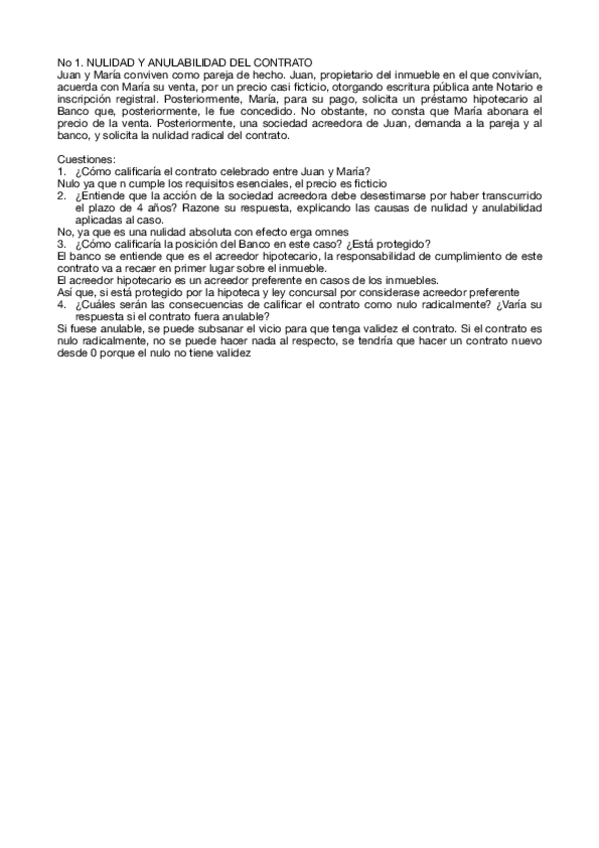 No 1. NULIDAD Y ANULABILIDAD DEL CONTRATO
Juan y María conviven como pareja de hecho. Juan, propietario del inmueble en el que convivían, acuerda con María su venta, por un precio casi ficticio, otorgando escritura pública ante Notario e inscripción registral. Posteriormente, María, para su pago, solicita un préstamo hipotecario al Banco que, posteriormente, le fue concedido. No obstante, no consta que María abonara el precio de la venta. Posteriormente, una sociedad acreedora de Juan, demanda a la pareja y al banco, y solicita la nulidad radical del contrato.

Cuestiones:
1. ¿Cómo calificaría el contrato celebrado entre Juan y María?
Nulo ya que n cumple los requisitos esenciales, el precio es ficticio
2. ¿Entiende que la acción de la sociedad acreedora debe desestimarse por haber transcurrido el plazo de 4 años? Razone su respuesta, explicando las causas de nulidad y anulabilidad aplicadas al caso.
No, ya que es una nulidad absoluta con efecto erga omnes
3. ¿Cómo calificaría la posición del Banco en este caso? ¿Está protegido?
El banco se entiende que es el acreedor hipotecario, la responsabilidad de cumplimiento de este contrato va a recaer en primer lugar sobre el inmueble.
El acreedor hipotecario es un acreedor preferente en casos de los inmuebles.
Así que, si está protegido por la hipoteca y ley concursal por considerase acreedor preferente
4. ¿Cuáles serán las consecuencias de calificar el contrato como nulo radicalmente? ¿Varía su respuesta si el contrato fuera anulable?
Si fuese anulable, se puede subsanar el vicio para que tenga validez el contrato. Si el contrato es nulo radicalmente, no se puede hacer nada al respecto, se tendría que hacer un contrato nuevo desde 0 porque el nulo no tiene validez